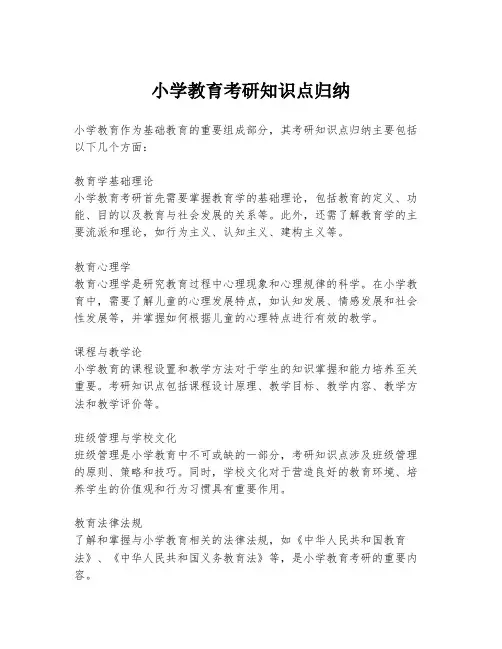 小学教育考研知识点归纳

小学教育作为基础教育的重要组成部分，其考研知识点归纳主要包括以下几个方面：

教育学基础理论
小学教育考研首先需要掌握教育学的基础理论，包括教育的定义、功能、目的以及教育与社会发展的关系等。此外，还需了解教育学的主要流派和理论，如行为主义、认知主义、建构主义等。

教育心理学
教育心理学是研究教育过程中心理现象和心理规律的科学。在小学教育中，需要了解儿童的心理发展特点，如认知发展、情感发展和社会性发展等，并掌握如何根据儿童的心理特点进行有效的教学。

课程与教学论
小学教育的课程设置和教学方法对于学生的知识掌握和能力培养至关重要。考研知识点包括课程设计原理、教学目标、教学内容、教学方法和教学评价等。

班级管理与学校文化
班级管理是小学教育中不可或缺的一部分，考研知识点涉及班级管理的原则、策略和技巧。同时，学校文化对于营造良好的教育环境、培养学生的价值观和行为习惯具有重要作用。

教育法律法规
了解和掌握与小学教育相关的法律法规，如《中华人民共和国教育法》、《中华人民共和国义务教育法》等，是小学教育考研的重要内容。